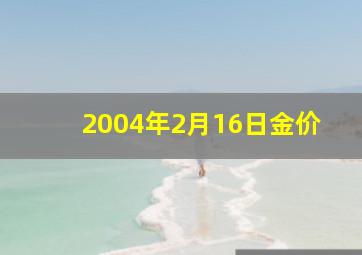 2004年2月16日金价